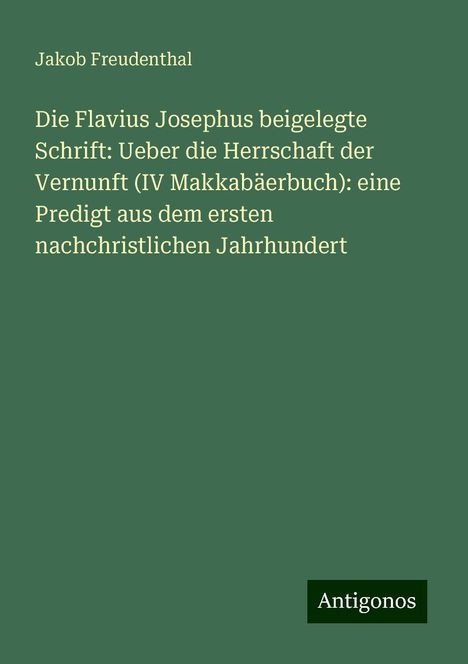 Jakob Freudenthal

Die Flavius Josephus beigelegte Schrift: Ueber die Herrschaft der Vernunft (IV Makkabäerbuch): eine Predigt aus dem ersten nachchristlichen Jahrhundert

Antigonos